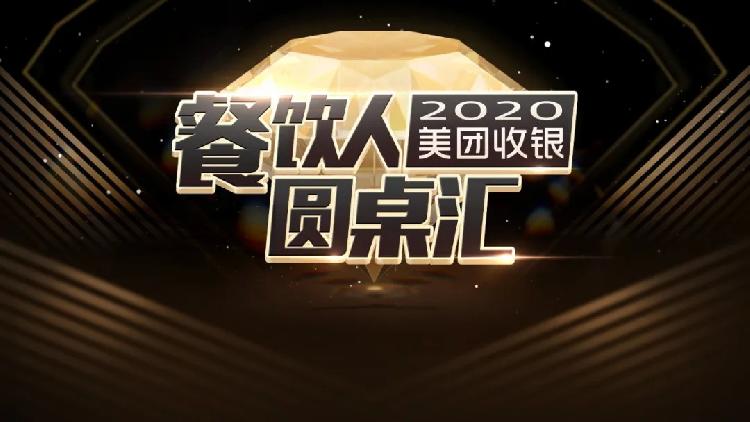 餐饮人 2020 美团收银
圆桌汇